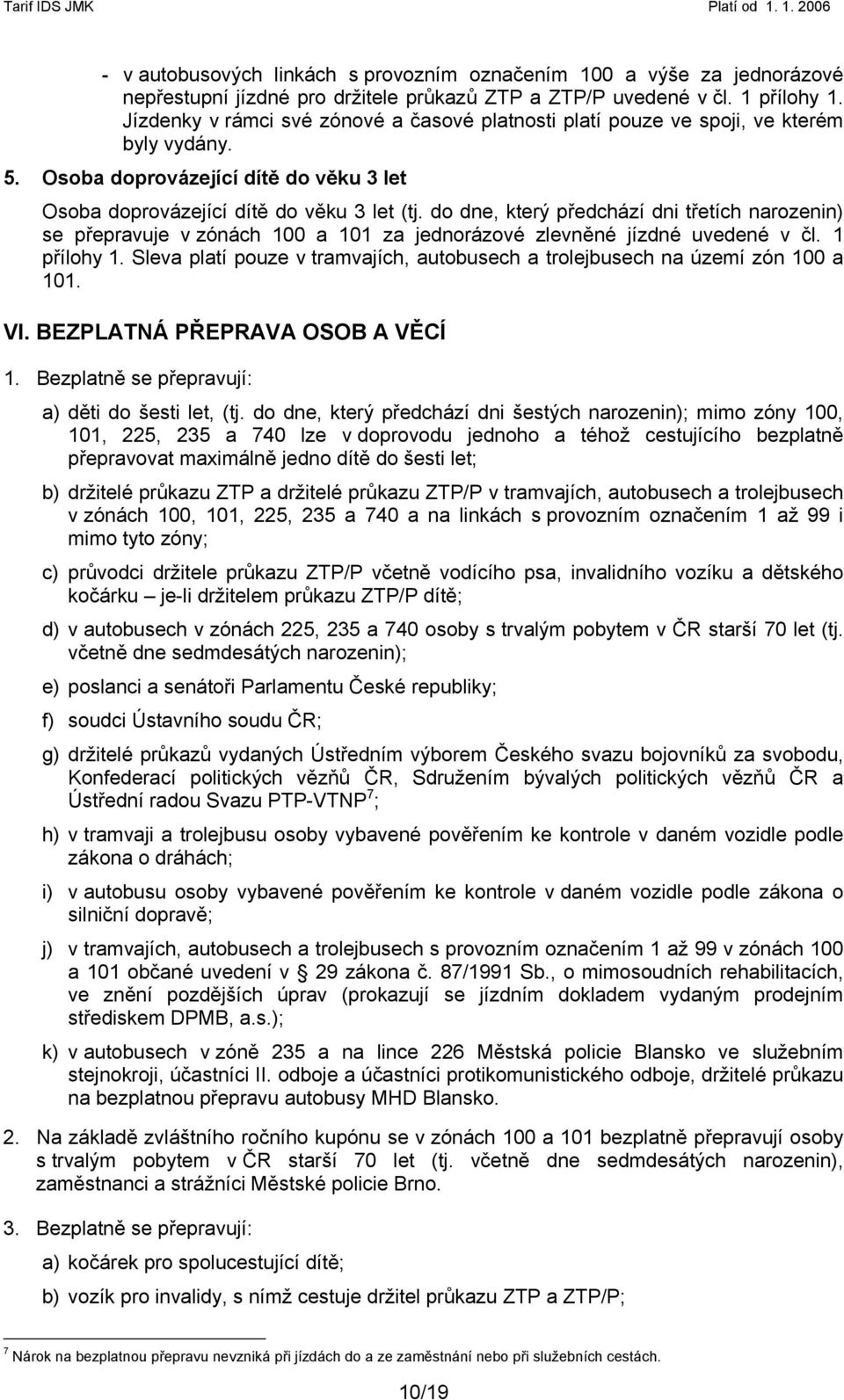 Tarif IDS JMK Platí od 1. 1. 2006

- v autobusových linkách s provozním označením 100 a výše za jednorázové nepřestupní jízdné pro držitele průkazů ZTP a ZTP/P uvedené v čl. 1 přílohy 1. Jízdenky v rámci své zónové a časové platnosti platí pouze ve spoji, ve kterém byly vydány.

5. Osoba doprovázející dítě do věku 3 let

Osoba doprovázející dítě do věku 3 let (tj. do dne, který předchází dni třetích narozenin) se přepravuje v zónách 100 a 101 za jednorázové zlevněné jízdné uvedené v čl. 1 přílohy 1. Sleva platí pouze v tramvajích, autobusech a trolejbusech na území zón 100 a 101.

VI. BEZPLATNÁ PŘEPRAVA OSOB A VĚCÍ

1. Bezplatně se přepravují:

a) děti do šesti let, (tj. do dne, který předchází dni šestých narozenin); mimo zóny 100, 101, 225, 235 a 740 lze v doprovodu jednoho a téhož cestujícího bezplatně přepravovat maximálně jedno dítě do šesti let;

b) držitelé průkazu ZTP a držitelé průkazu ZTP/P v tramvajích, autobusech a trolejbusech v zónách 100, 101, 225, 235 a 740 a na linkách s provozním označením 1 až 99 i mimo tyto zóny;

c) průvodci držitele průkazu ZTP/P včetně vodícího psa, invalidního vozíku a dětského kočárku – je-li držitelem průkazu ZTP/P dítě;

d) v autobusech v zónách 225, 235 a 740 osoby s trvalým pobytem v ČR starší 70 let (tj. včetně dne sedmdesátých narozenin);

e) poslanci a senátoři Parlamentu České republiky;

f) soudci Ústavního soudu ČR;

g) držitelé průkazů vydaných Ústředním výborem Českého svazu bojovníků za svobodu, Konfederací politických vězňů ČR, Sdružením bývalých politických vězňů ČR a Ústřední radou Svazu PTP-VTNP$^7$;

h) v tramvaji a trolejbusu osoby vybavené pověřením ke kontrole v daném vozidle podle zákona o dráhách;

i) v autobusu osoby vybavené pověřením ke kontrole v daném vozidle podle zákona o silniční dopravě;

j) v tramvajích, autobusech a trolejbusech s provozním označením 1 až 99 v zónách 100 a 101 občané uvedení v § 29 zákona č. 87/1991 Sb., o mimosoudních rehabilitacích, ve znění pozdějších úprav (prokazují se jízdním dokladem vydaným prodejním střediskem DPMB, a.s.);

k) v autobusech v zóně 235 a na lince 226 Městská policie Blansko ve služebním stejnokroji, účastníci II. odboje a účastníci protikomunistického odboje, držitelé průkazu na bezplatnou přepravu autobusy MHD Blansko.

2. Na základě zvláštního ročního kupónu se v zónách 100 a 101 bezplatně přepravují osoby s trvalým pobytem v ČR starší 70 let (tj. včetně dne sedmdesátých narozenin), zaměstnanci a strážníci Městské policie Brno.

3. Bezplatně se přepravují:

a) kočárek pro spolucestující dítě;

b) vozík pro invalidy, s nímž cestuje držitel průkazu ZTP a ZTP/P;

$^7$ Nárok na bezplatnou přepravu nevzniká při jízdách do a ze zaměstnání nebo při služebních cestách.

10/19